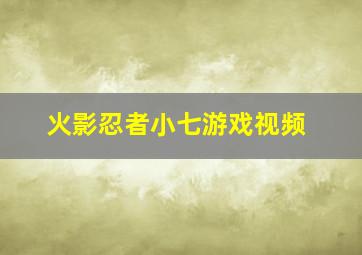 火影忍者小七游戏视频